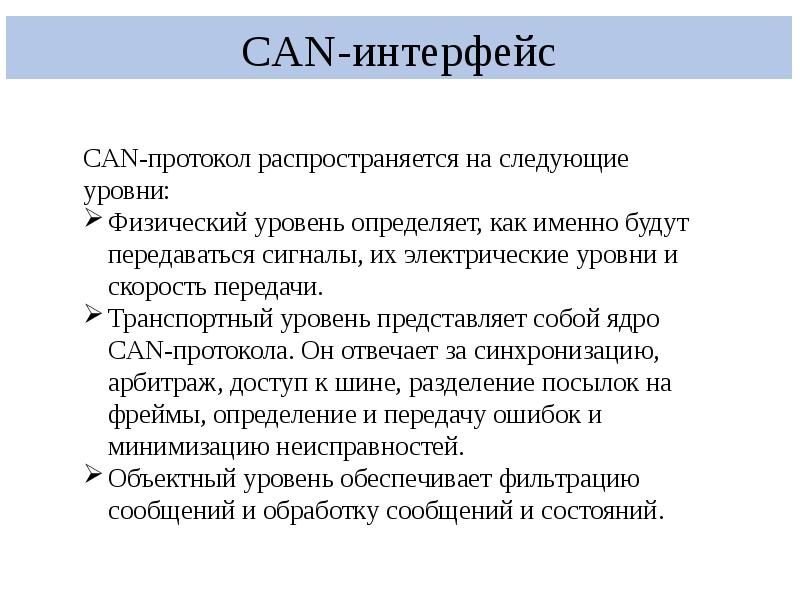 CAN-интерфейс

CAN-протокол распространяется на следующие уровни:

➢ Физический уровень определяет, как именно будут передаваться сигналы, их электрические уровни и скорость передачи.

➢ Транспортный уровень представляет собой ядро CAN-протокола. Он отвечает за синхронизацию, арбитраж, доступ к шине, разделение посылок на фреймы, определение и передачу ошибок и минимизацию неисправностей.

➢ Объектный уровень обеспечивает фильтрацию сообщений и обработку сообщений и состояний.